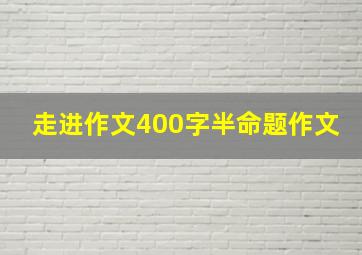 走进作文400字半命题作文